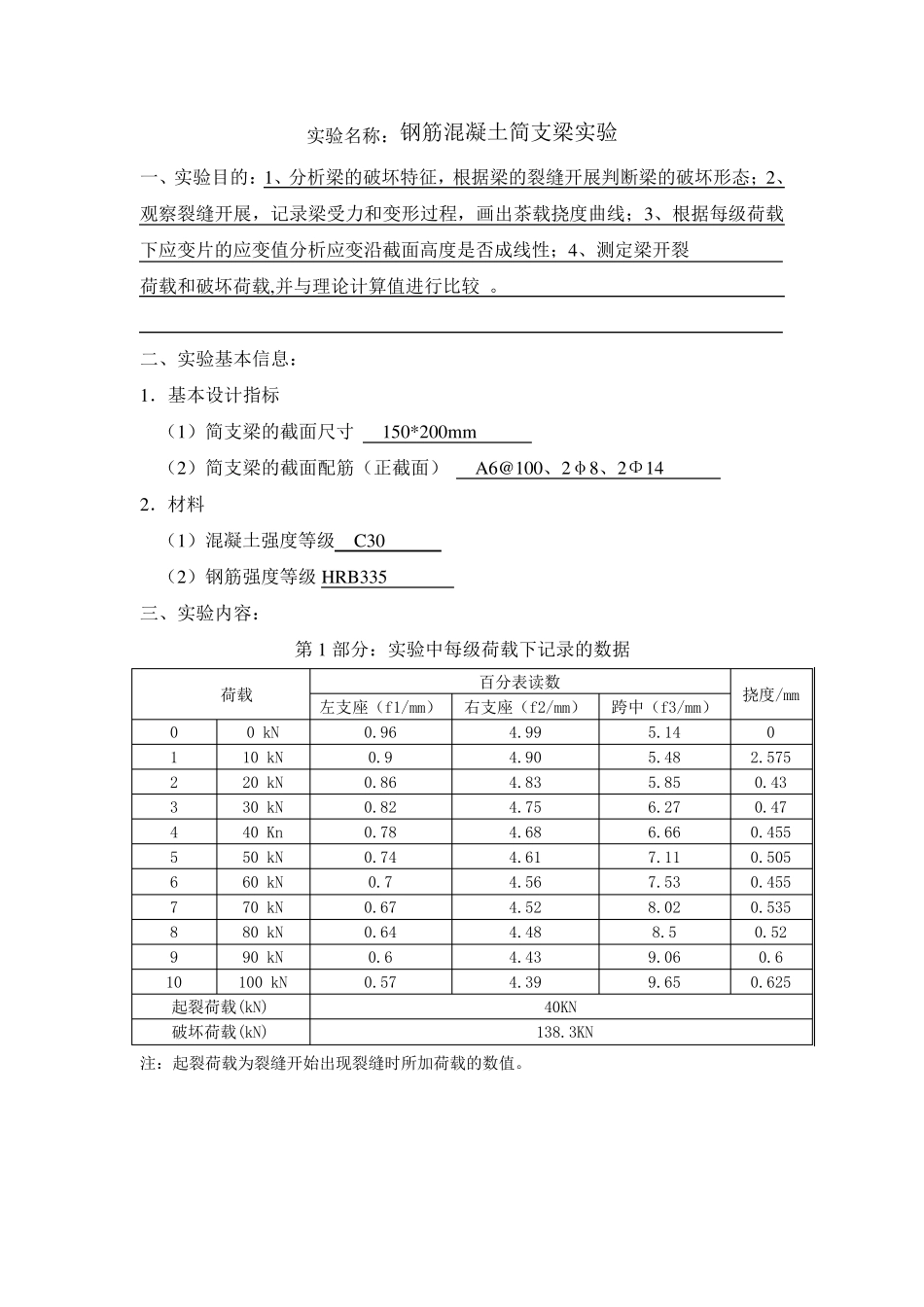 实验名称：钢筋混凝土简支梁实验

一、实验目的：1、分析梁的破坏特征，根据梁的裂缝开展判断梁的破坏形态；2、观察裂缝开展，记录梁受力和变形过程，画出茶载挠度曲线；3、根据每级荷载下应变片的应变值分析应变沿截面高度是否成线性；4、测定梁开裂荷载和破坏荷载,并与理论计算值进行比较 。

二、实验基本信息：

1．基本设计指标

（1）简支梁的截面尺寸 150*200mm

（2）简支梁的截面配筋（正截面） A6@100、2φ8、2Φ14

2．材料

（1）混凝土强度等级 C30

（2）钢筋强度等级 HRB335

三、实验内容：

第 1 部分：实验中每级荷载下记录的数据

| 荷载 | | 百分表读数 | | | 挠度/mm |
|---|---|---|---|---|---|
| | | 左支座（f1/mm） | 右支座（f2/mm） | 跨中（f3/mm） | |
| 0 | 0 kN | 0.96 | 4.99 | 5.14 | 0 |
| 1 | 10 kN | 0.9 | 4.90 | 5.48 | 2.575 |
| 2 | 20 kN | 0.86 | 4.83 | 5.85 | 0.43 |
| 3 | 30 kN | 0.82 | 4.75 | 6.27 | 0.47 |
| 4 | 40 Kn | 0.78 | 4.68 | 6.66 | 0.455 |
| 5 | 50 kN | 0.74 | 4.61 | 7.11 | 0.505 |
| 6 | 60 kN | 0.7 | 4.56 | 7.53 | 0.455 |
| 7 | 70 kN | 0.67 | 4.52 | 8.02 | 0.535 |
| 8 | 80 kN | 0.64 | 4.48 | 8.5 | 0.52 |
| 9 | 90 kN | 0.6 | 4.43 | 9.06 | 0.6 |
| 10 | 100 kN | 0.57 | 4.39 | 9.65 | 0.625 |
| 起裂荷载(kN) | | 40KN | | | |
| 破坏荷载(kN) | | 138.3KN | | | |

注：起裂荷载为裂缝开始出现裂缝时所加荷载的数值。